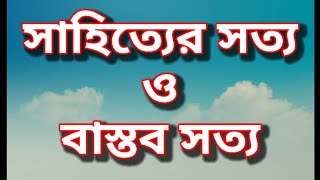 সাহিত্যের সত্য
ও
বাস্তব সত্য